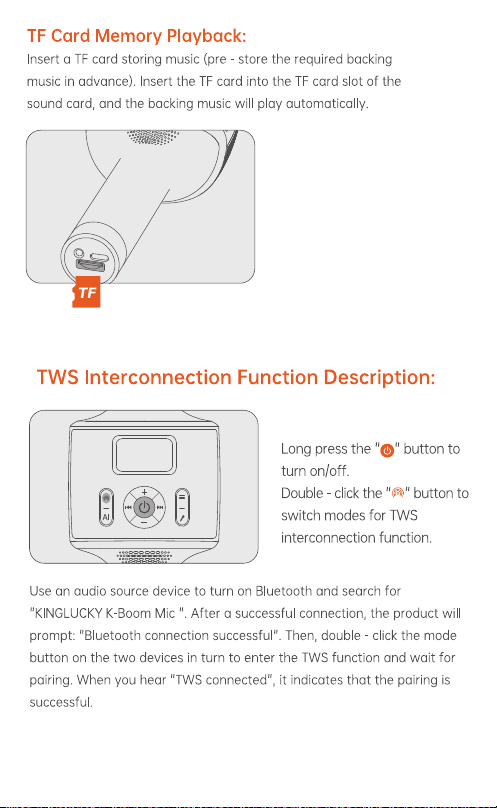 TF Card Memory Playback:

Insert a TF card storing music (pre - store the required backing music in advance). Insert the TF card into the TF card slot of the sound card, and the backing music will play automatically.

TF

TWS Interconnection Function Description:

AI

Long press the "" button to turn on/off.
Double - click the "" button to switch modes for TWS interconnection function.

Use an audio source device to turn on Bluetooth and search for "KINGLUCKY K-Boom Mic ". After a successful connection, the product will prompt: "Bluetooth connection successful". Then, double - click the mode button on the two devices in turn to enter the TWS function and wait for pairing. When you hear "TWS connected", it indicates that the pairing is successful.